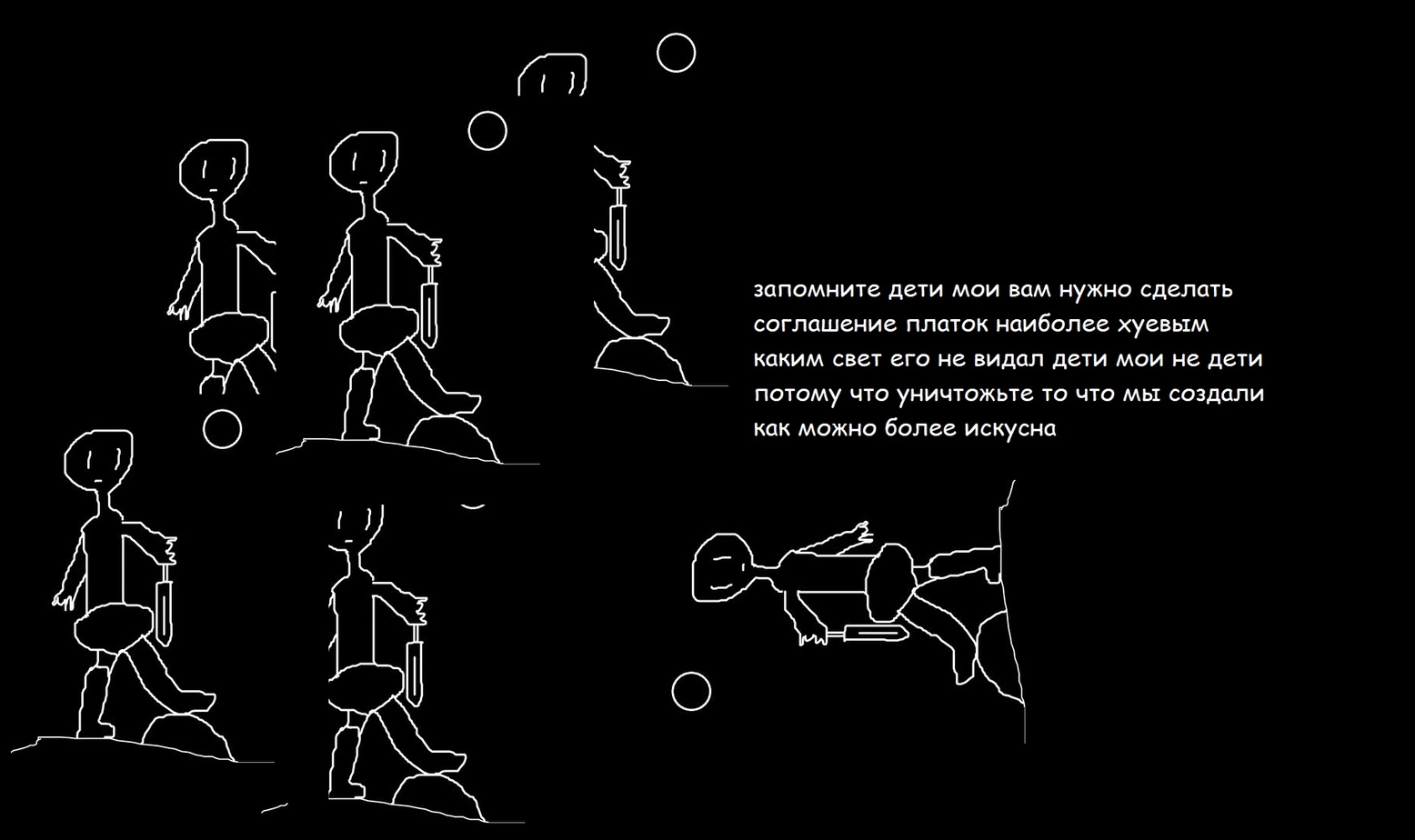 запомните дети мои вам нужно сделать соглашение платок наиболее хуевым каким свет его не видал дети мои не дети потому что уничтожьте то что мы создали как можно более искусна